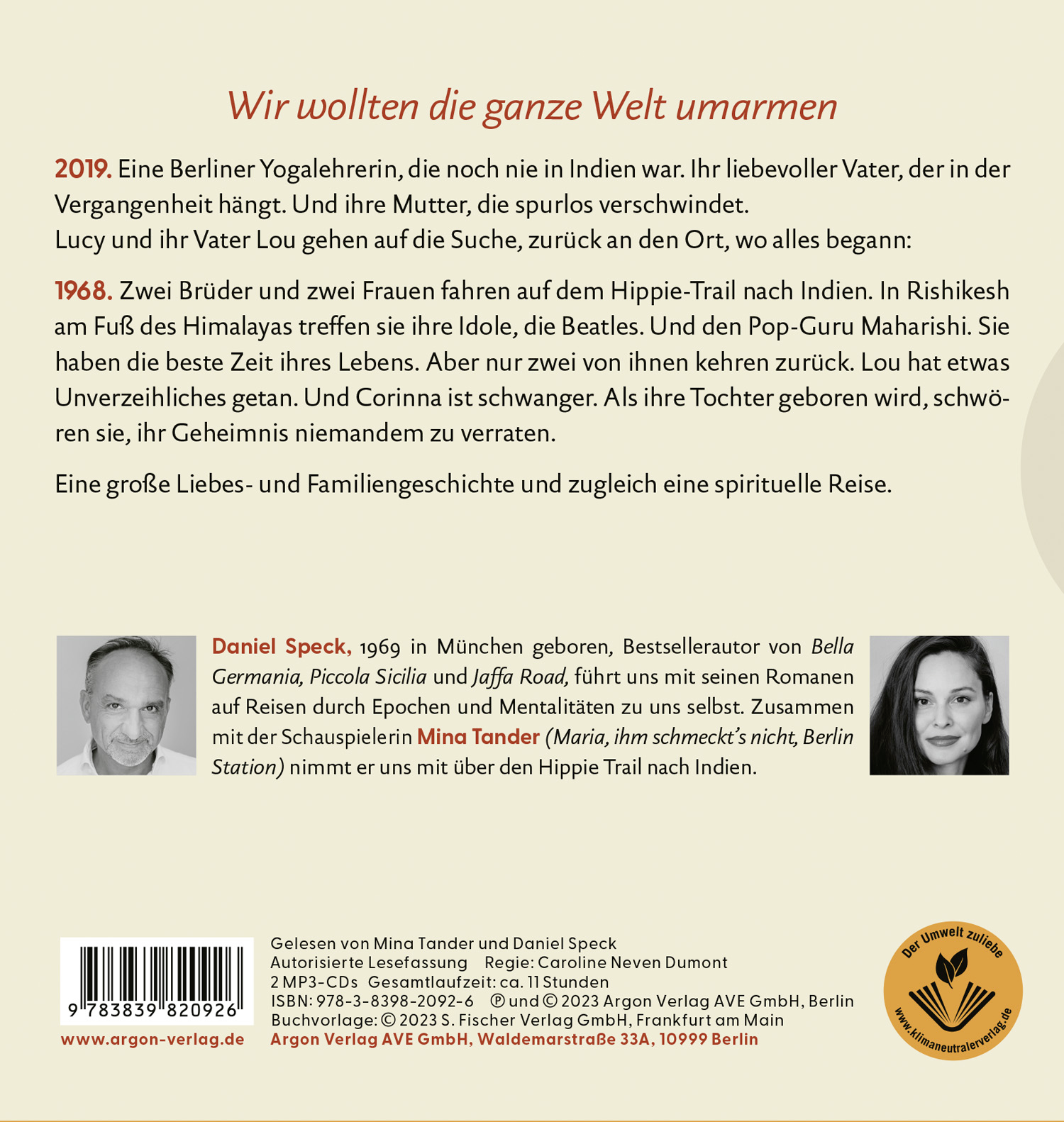 Wir wollten die ganze Welt umarmen

2019. Eine Berliner Yogalehrerin, die noch nie in Indien war. Ihr liebevoller Vater, der in der Vergangenheit hängt. Und ihre Mutter, die spurlos verschwindet.
Lucy und ihr Vater Lou gehen auf die Suche, zurück an den Ort, wo alles begann:

1968. Zwei Brüder und zwei Frauen fahren auf dem Hippie-Trail nach Indien. In Rishikesh am Fuß des Himalayas treffen sie ihre Idole, die Beatles. Und den Pop-Guru Maharishi. Sie haben die beste Zeit ihres Lebens. Aber nur zwei von ihnen kehren zurück. Lou hat etwas Unverzeihliches getan. Und Corinna ist schwanger. Als ihre Tochter geboren wird, schwören sie, ihr Geheimnis niemandem zu verraten.

Eine große Liebes- und Familiengeschichte und zugleich eine spirituelle Reise.

Daniel Speck, 1969 in München geboren, Bestsellerautor von Bella Germania, Piccola Sicilia und Jaffa Road, führt uns mit seinen Romanen auf Reisen durch Epochen und Mentalitäten zu uns selbst. Zusammen mit der Schauspielerin Mina Tander (Maria, ihm schmeckt's nicht, Berlin Station) nimmt er uns mit über den Hippie Trail nach Indien.

9 783839 820926

www.argon-verlag.de

Gelesen von Mina Tander und Daniel Speck
Autorisierte Lesefassung Regie: Caroline Neven Dumont
2 MP3-CDs Gesamtlaufzeit: ca. 11 Stunden
ISBN: 978-3-8398-2092-6 ℗ und © 2023 Argon Verlag AVE GmbH, Berlin
Buchvorlage: © 2023 S. Fischer Verlag GmbH, Frankfurt am Main
Argon Verlag AVE GmbH, Waldemarstraße 33A, 10999 Berlin

Der Umwelt zuliebe
www.klimaneutralerverlag.de